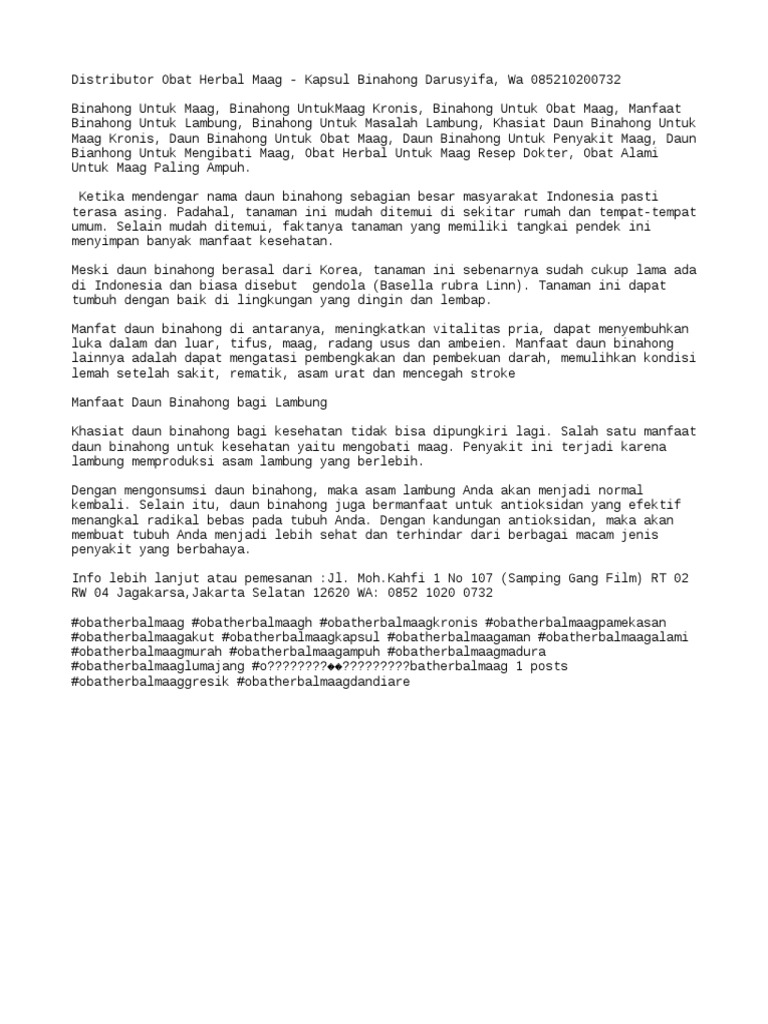 Distributor Obat Herbal Maag - Kapsul Binahong Darusyifa, Wa 085210200732

Binahong Untuk Maag, Binahong UntukMaag Kronis, Binahong Untuk Obat Maag, Manfaat Binahong Untuk Lambung, Binahong Untuk Masalah Lambung, Khasiat Daun Binahong Untuk Maag Kronis, Daun Binahong Untuk Obat Maag, Daun Binahong Untuk Penyakit Maag, Daun Bianhong Untuk Mengibati Maag, Obat Herbal Untuk Maag Resep Dokter, Obat Alami Untuk Maag Paling Ampuh.

Ketika mendengar nama daun binahong sebagian besar masyarakat Indonesia pasti terasa asing. Padahal, tanaman ini mudah ditemui di sekitar rumah dan tempat-tempat umum. Selain mudah ditemui, faktanya tanaman yang memiliki tangkai pendek ini menyimpan banyak manfaat kesehatan.

Meski daun binahong berasal dari Korea, tanaman ini sebenarnya sudah cukup lama ada di Indonesia dan biasa disebut gendola (Basella rubra Linn). Tanaman ini dapat tumbuh dengan baik di lingkungan yang dingin dan lembap.

Manfat daun binahong di antaranya, meningkatkan vitalitas pria, dapat menyembuhkan luka dalam dan luar, tifus, maag, radang usus dan ambeien. Manfaat daun binahong lainnya adalah dapat mengatasi pembengkakan dan pembekuan darah, memulihkan kondisi lemah setelah sakit, rematik, asam urat dan mencegah stroke

Manfaat Daun Binahong bagi Lambung

Khasiat daun binahong bagi kesehatan tidak bisa dipungkiri lagi. Salah satu manfaat daun binahong untuk kesehatan yaitu mengobati maag. Penyakit ini terjadi karena lambung memproduksi asam lambung yang berlebih.

Dengan mengonsumsi daun binahong, maka asam lambung Anda akan menjadi normal kembali. Selain itu, daun binahong juga bermanfaat untuk antioksidan yang efektif menangkal radikal bebas pada tubuh Anda. Dengan kandungan antioksidan, maka akan membuat tubuh Anda menjadi lebih sehat dan terhindar dari berbagai macam jenis penyakit yang berbahaya.

Info lebih lanjut atau pemesanan :Jl. Moh.Kahfi 1 No 107 (Samping Gang Film) RT 02 RW 04 Jagakarsa,Jakarta Selatan 12620 WA: 0852 1020 0732

#obatherbalmaag #obatherbalmaagh #obatherbalmaagkronis #obatherbalmaagpamekasan #obatherbalmaagakut #obatherbalmaagkapsul #obatherbalmaagaman #obatherbalmaagalami #obatherbalmaagmurah #obatherbalmaagampuh #obatherbalmaagmadura #obatherbalmaaglumajang #o????????◆◆?????????batherbalmaag 1 posts #obatherbalmaaggresik #obatherbalmaagdandiare